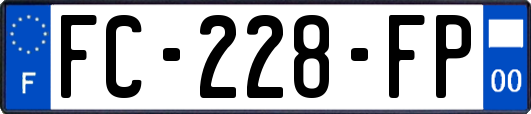 F

FC-228-FP

00